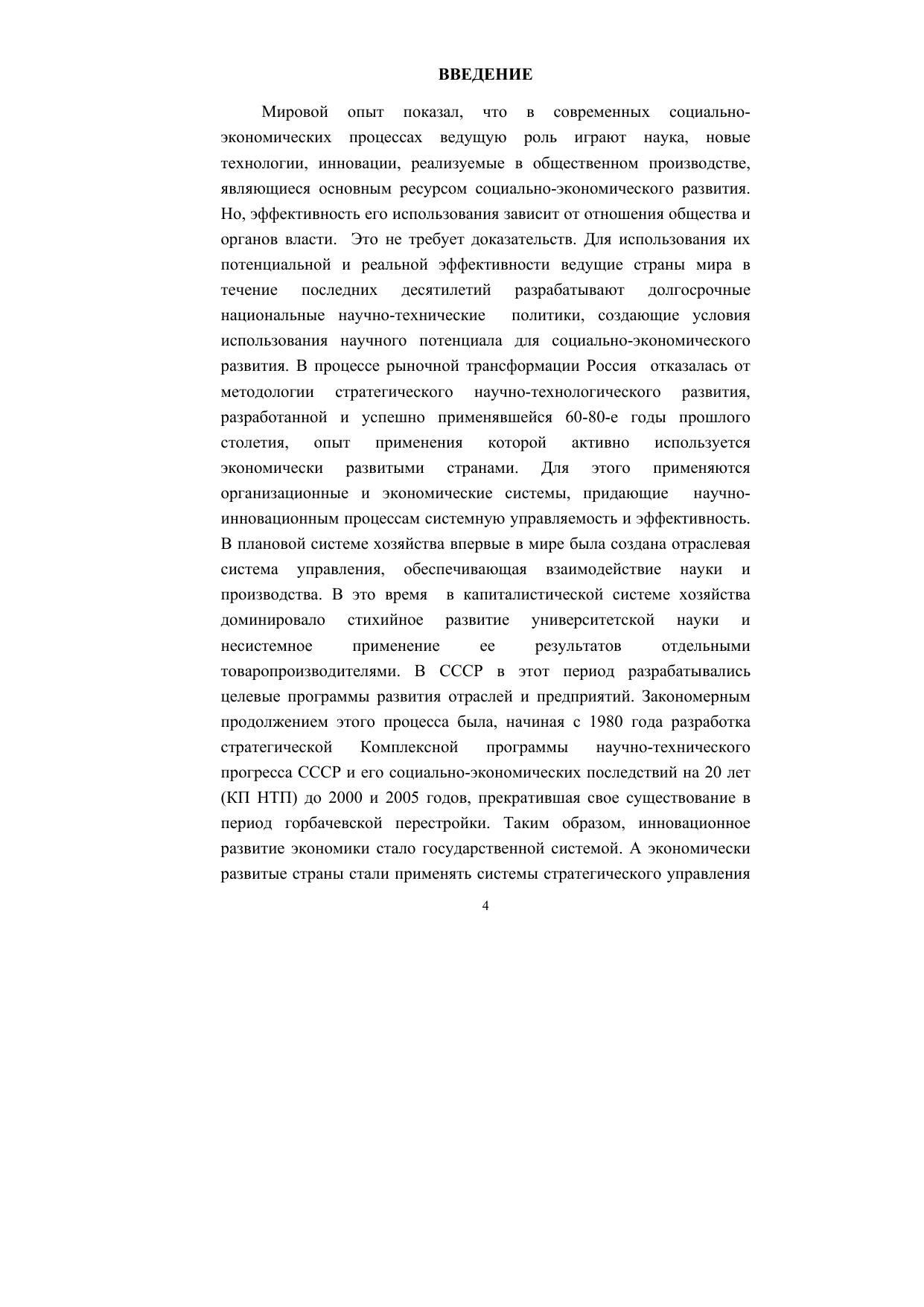 ВВЕДЕНИЕ

Мировой опыт показал, что в современных социально-экономических процессах ведущую роль играют наука, новые технологии, инновации, реализуемые в общественном производстве, являющиеся основным ресурсом социально-экономического развития. Но, эффективность его использования зависит от отношения общества и органов власти. Это не требует доказательств. Для использования их потенциальной и реальной эффективности ведущие страны мира в течение последних десятилетий разрабатывают долгосрочные национальные научно-технические политики, создающие условия использования научного потенциала для социально-экономического развития. В процессе рыночной трансформации Россия отказалась от методологии стратегического научно-технологического развития, разработанной и успешно применявшейся 60-80-е годы прошлого столетия, опыт применения которой активно используется экономически развитыми странами. Для этого применяются организационные и экономические системы, придающие научно-инновационным процессам системную управляемость и эффективность. В плановой системе хозяйства впервые в мире была создана отраслевая система управления, обеспечивающая взаимодействие науки и производства. В это время в капиталистической системе хозяйства доминировало стихийное развитие университетской науки и несистемное применение ее результатов отдельными товаропроизводителями. В СССР в этот период разрабатывались целевые программы развития отраслей и предприятий. Закономерным продолжением этого процесса была, начиная с 1980 года разработка стратегической Комплексной программы научно-технического прогресса СССР и его социально-экономических последствий на 20 лет (КП НТП) до 2000 и 2005 годов, прекратившая свое существование в период горбачевской перестройки. Таким образом, инновационное развитие экономики стало государственной системой. А экономически развитые страны стали применять системы стратегического управления

4